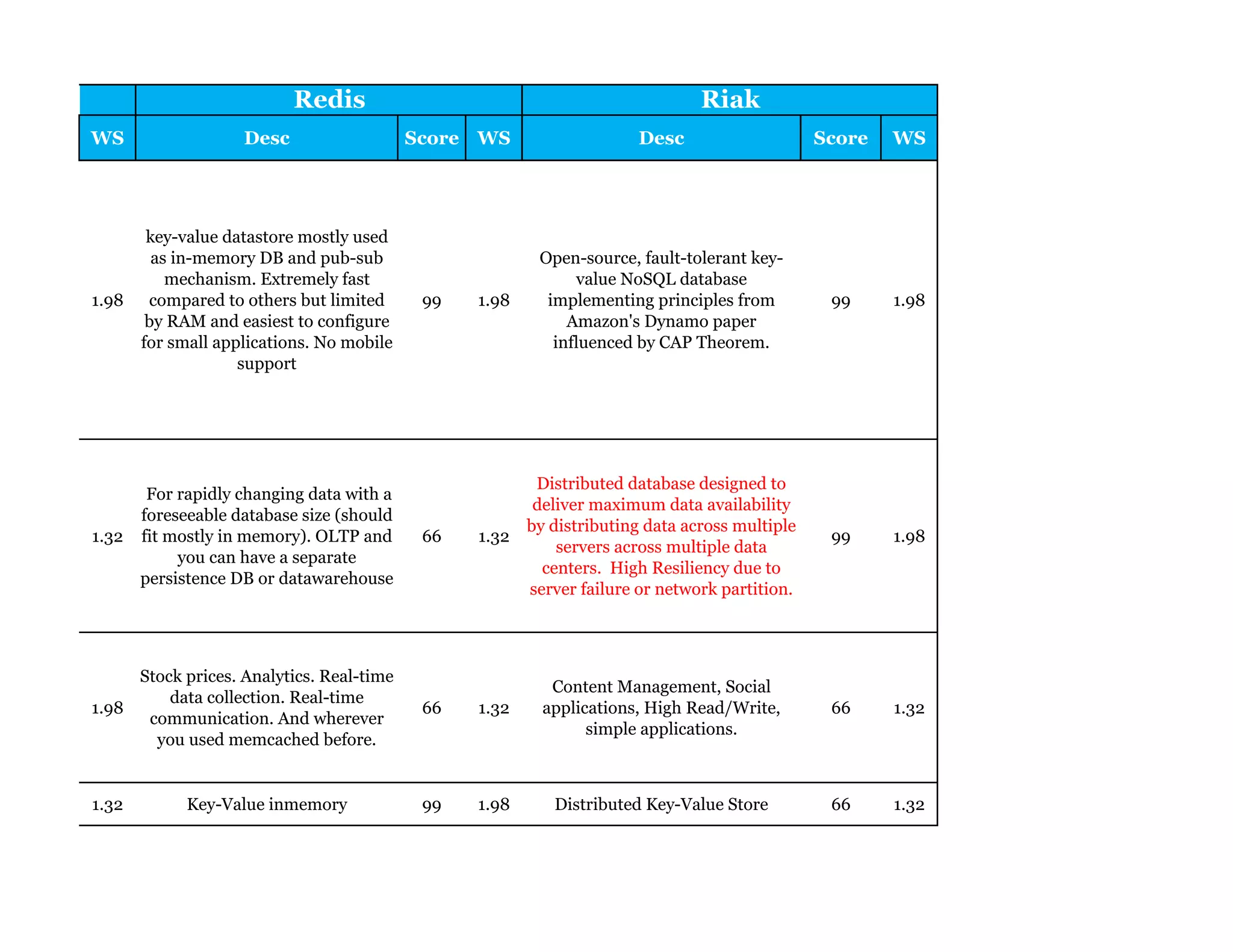 |  | Redis |  |  | Riak |  |  |
|---|---|---|---|---|---|---|
| WS | Desc | Score | WS | Desc | Score | WS |
| 1.98 | key-value datastore mostly used as in-memory DB and pub-sub mechanism. Extremely fast compared to others but limited by RAM and easiest to configure for small applications. No mobile support | 99 | 1.98 | Open-source, fault-tolerant key-value NoSQL database implementing principles from Amazon's Dynamo paper influenced by CAP Theorem. | 99 | 1.98 |
| 1.32 | For rapidly changing data with a foreseeable database size (should fit mostly in memory). OLTP and you can have a separate persistence DB or datawarehouse | 66 | 1.32 | Distributed database designed to deliver maximum data availability by distributing data across multiple servers across multiple data centers. High Resiliency due to server failure or network partition. | 99 | 1.98 |
| 1.98 | Stock prices. Analytics. Real-time data collection. Real-time communication. And wherever you used memcached before. | 66 | 1.32 | Content Management, Social applications, High Read/Write, simple applications. | 66 | 1.32 |
| 1.32 | Key-Value inmemory | 99 | 1.98 | Distributed Key-Value Store | 66 | 1.32 |